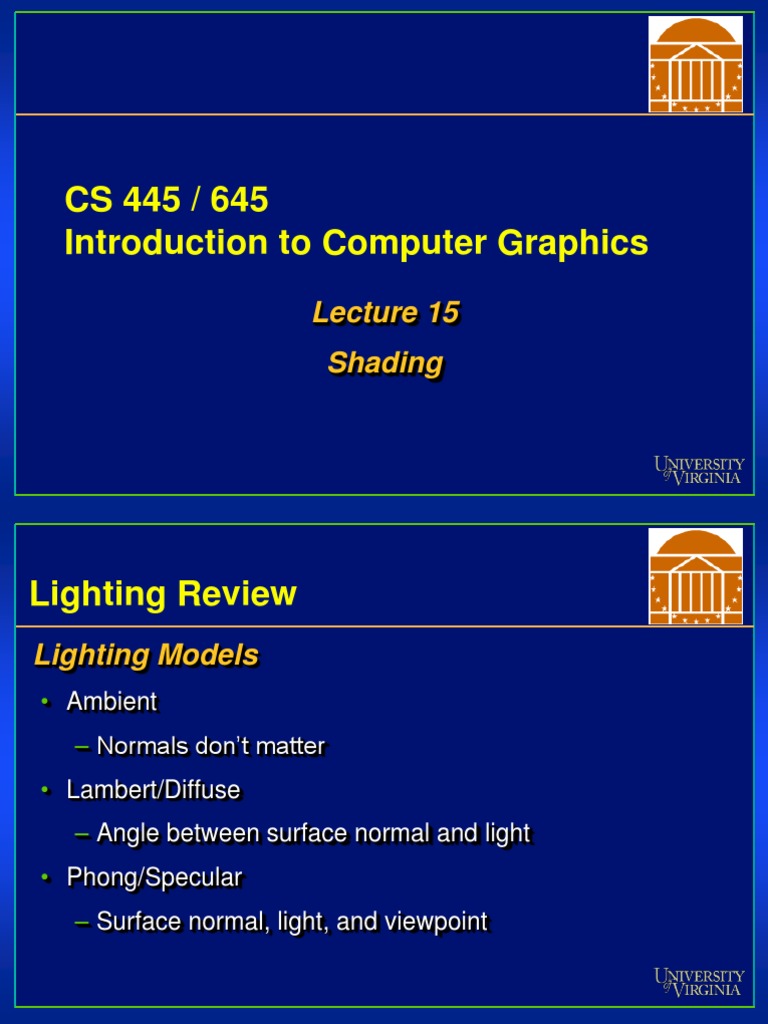 CS 445 / 645
Introduction to Computer Graphics

Lecture 15

Shading

UNIVERSITY of VIRGINIA

Lighting Review

Lighting Models

• Ambient

– Normals don't matter

• Lambert/Diffuse

– Angle between surface normal and light

• Phong/Specular

– Surface normal, light, and viewpoint

UNIVERSITY of VIRGINIA